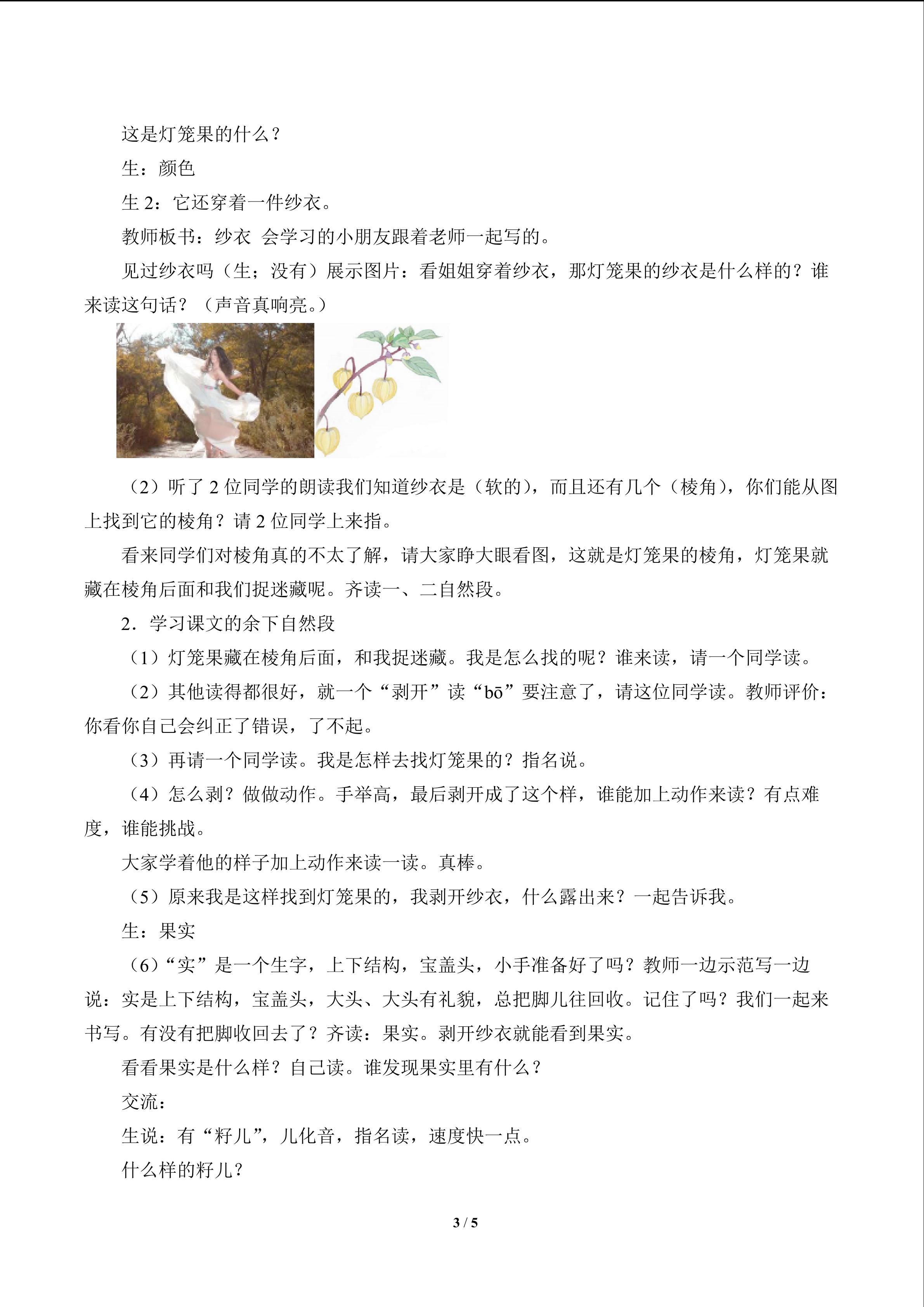 这是灯笼果的什么？

生：颜色

生2：它还穿着一件纱衣。

教师板书：纱衣 会学习的小朋友跟着老师一起写的。

见过纱衣吗（生；没有）展示图片：看姐姐穿着纱衣，那灯笼果的纱衣是什么样的？谁来读这句话？（声音真响亮。）

（2）听了2位同学的朗读我们知道纱衣是（软的），而且还有几个（棱角），你们能从图上找到它的棱角？请2位同学上来指。

看来同学们对棱角真的不太了解，请大家睁大眼看图，这就是灯笼果的棱角，灯笼果就藏在棱角后面和我们捉迷藏呢。齐读一、二自然段。

2．学习课文的余下自然段

（1）灯笼果藏在棱角后面，和我捉迷藏。我是怎么找的呢？谁来读，请一个同学读。

（2）其他读得都很好，就一个“剥开”读“bō”要注意了，请这位同学读。教师评价：你看你自己会纠正了错误，了不起。

（3）再请一个同学读。我是怎样去找灯笼果的？指名说。

（4）怎么剥？做做动作。手举高，最后剥开成了这个样，谁能加上动作来读？有点难度，谁能挑战。

大家学着他的样子加上动作来读一读。真棒。

（5）原来我是这样找到灯笼果的，我剥开纱衣，什么露出来？一起告诉我。

生：果实

（6）“实”是一个生字，上下结构，宝盖头，小手准备好了吗？教师一边示范写一边说：实是上下结构，宝盖头，大头、大头有礼貌，总把脚儿往回收。记住了吗？我们一起来书写。有没有把脚收回去了？齐读：果实。剥开纱衣就能看到果实。

看看果实是什么样？自己读。谁发现果实里有什么？

交流：

生说：有“籽儿”，儿化音，指名读，速度快一点。

什么样的籽儿？

3 / 5